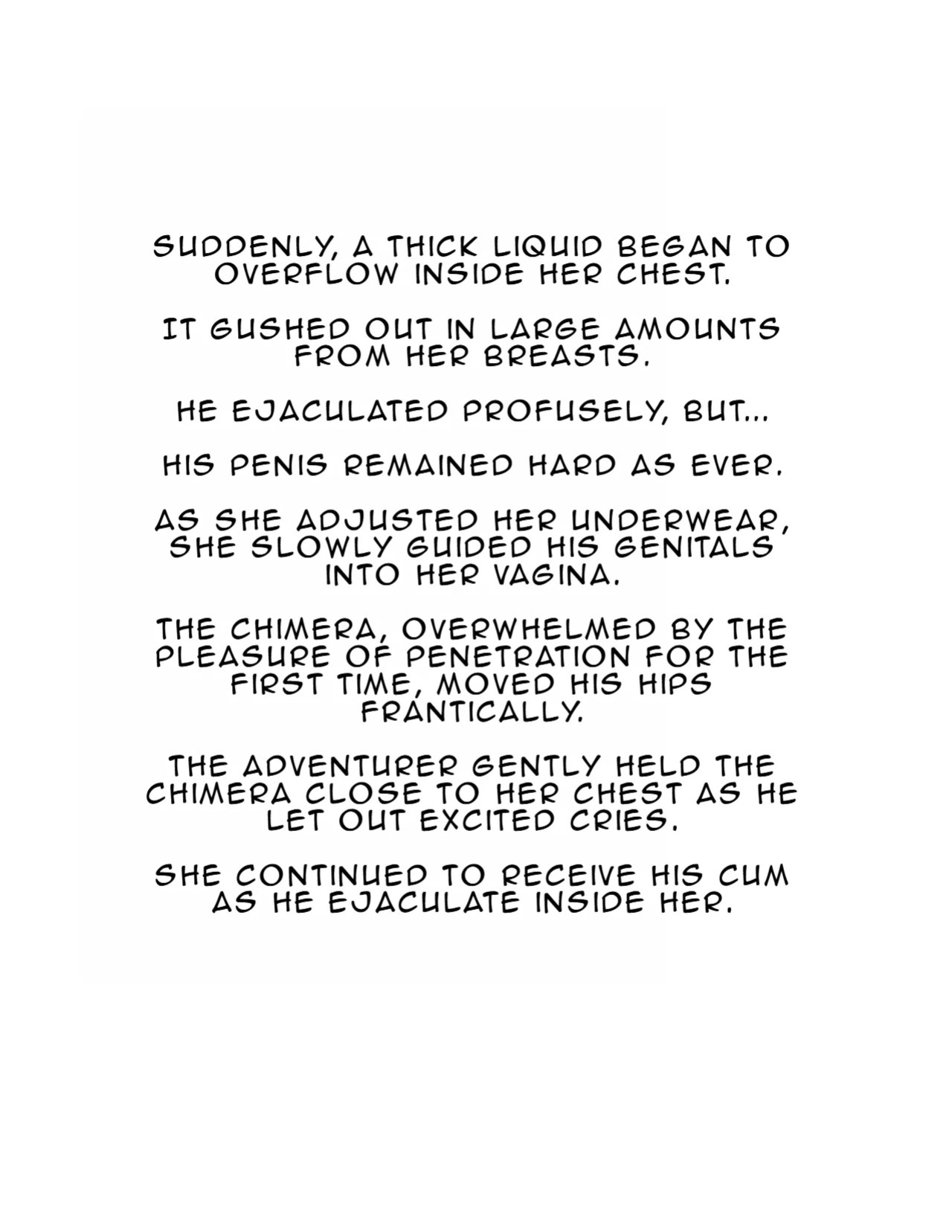 SUDDENLY, A THICK LIQUID BEGAN TO OVERFLOW INSIDE HER CHEST.

IT GUSHED OUT IN LARGE AMOUNTS FROM HER BREASTS.

HE EJACULATED PROFUSELY, BUT...

HIS PENIS REMAINED HARD AS EVER.

AS SHE ADJUSTED HER UNDERWEAR, SHE SLOWLY GUIDED HIS GENITALS INTO HER VAGINA.

THE CHIMERA, OVERWHELMED BY THE PLEASURE OF PENETRATION FOR THE FIRST TIME, MOVED HIS HIPS FRANTICALLY.

THE ADVENTURER GENTLY HELD THE CHIMERA CLOSE TO HER CHEST AS HE LET OUT EXCITED CRIES.

SHE CONTINUED TO RECEIVE HIS CUM AS HE EJACULATE INSIDE HER.